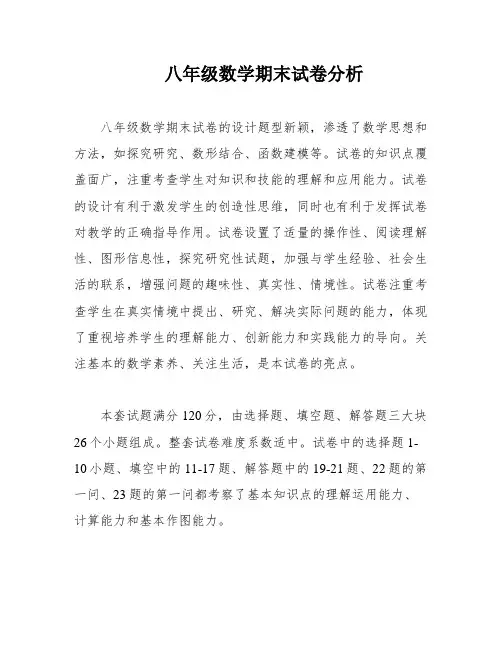 八年级数学期末试卷分析

八年级数学期末试卷的设计题型新颖，渗透了数学思想和方法，如探究研究、数形结合、函数建模等。试卷的知识点覆盖面广，注重考查学生对知识和技能的理解和应用能力。试卷的设计有利于激发学生的创造性思维，同时也有利于发挥试卷对教学的正确指导作用。试卷设置了适量的操作性、阅读理解性、图形信息性，探究研究性试题，加强与学生经验、社会生活的联系，增强问题的趣味性、真实性、情境性。试卷注重考查学生在真实情境中提出、研究、解决实际问题的能力，体现了重视培养学生的理解能力、创新能力和实践能力的导向。关注基本的数学素养、关注生活，是本试卷的亮点。

本套试题满分120分，由选择题、填空题、解答题三大块26个小题组成。整套试卷难度系数适中。试卷中的选择题1-10小题、填空中的11-17题、解答题中的19-21题、22题的第一问、23题的第一问都考察了基本知识点的理解运用能力、计算能力和基本作图能力。